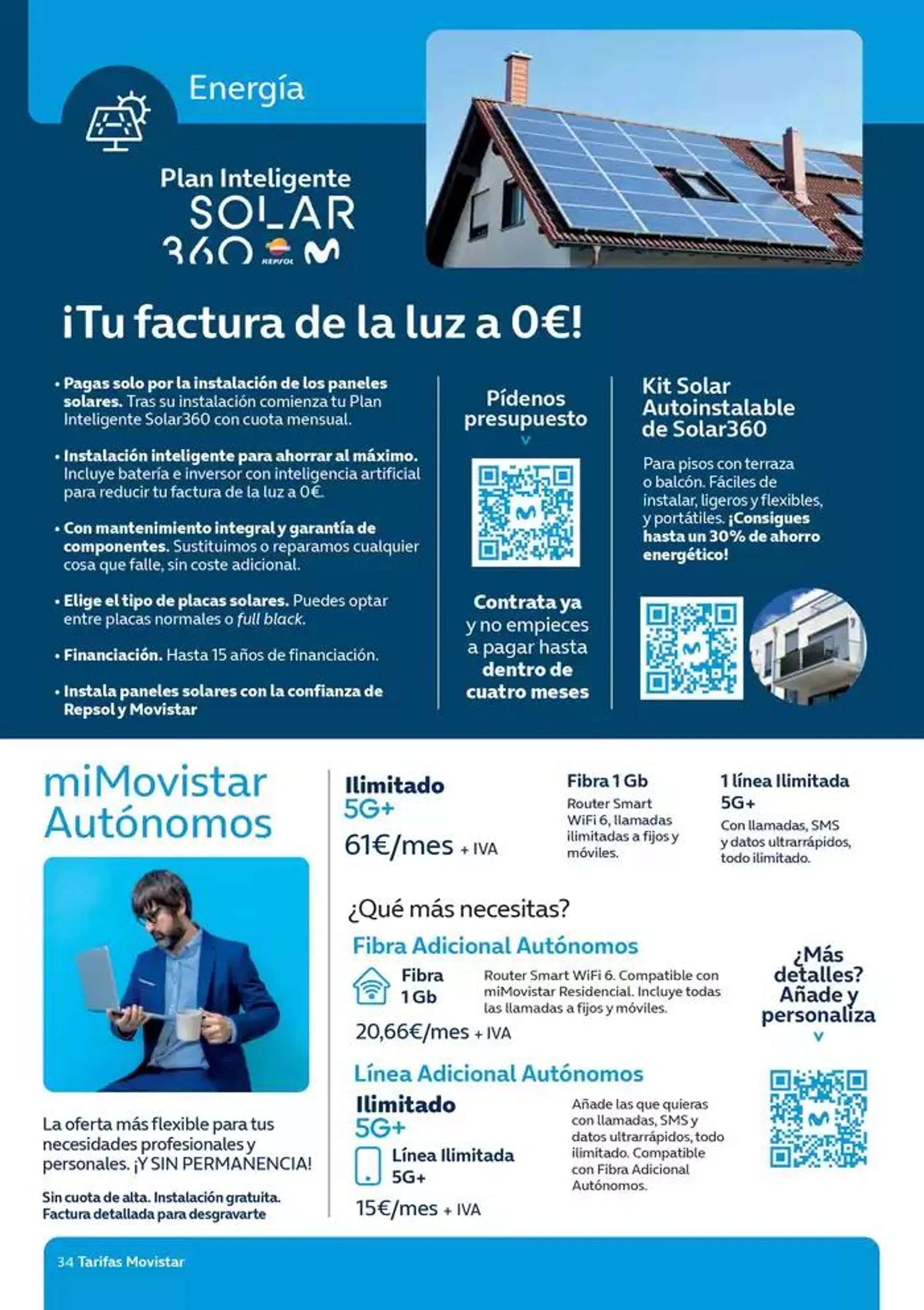 Energía

Plan Inteligente
SOLAR
360 REPSOL M

¡Tu factura de la luz a 0€!

• Pagas solo por la instalación de los paneles solares. Tras su instalación comienza tu Plan Inteligente Solar360 con cuota mensual.

• Instalación inteligente para ahorrar al máximo. Incluye batería e inversor con inteligencia artificial para reducir tu factura de la luz a 0€.

• Con mantenimiento integral y garantía de componentes. Sustituimos o reparamos cualquier cosa que falle, sin coste adicional.

• Elige el tipo de placas solares. Puedes optar entre placas normales o full black.

• Financiación. Hasta 15 años de financiación.

• Instala paneles solares con la confianza de Repsol y Movistar

Pídenos presupuesto

Contrata ya y no empieces a pagar hasta dentro de cuatro meses

Kit Solar Autoinstalable de Solar360

Para pisos con terraza o balcón. Fáciles de instalar, ligeros y flexibles, y portátiles. ¡Consigues hasta un 30% de ahorro energético!

miMovistar Autónomos

La oferta más flexible para tus necesidades profesionales y personales. ¡Y SIN PERMANENCIA!

Sin cuota de alta. Instalación gratuita. Factura detallada para desgravarte

Ilimitado 5G+
61€/mes + IVA

Fibra 1 Gb
Router Smart WiFi 6, llamadas ilimitadas a fijos y móviles.

1 línea Ilimitada 5G+
Con llamadas, SMS y datos ultrarrápidos, todo ilimitado.

¿Qué más necesitas?

Fibra Adicional Autónomos
Fibra 1 Gb
Router Smart WiFi 6. Compatible con miMovistar Residencial. Incluye todas las llamadas a fijos y móviles.
20,66€/mes + IVA

Línea Adicional Autónomos
Ilimitado 5G+
Línea Ilimitada 5G+
Añade las que quieras con llamadas, SMS y datos ultrarrápidos, todo ilimitado. Compatible con Fibra Adicional Autónomos.
15€/mes + IVA

¿Más detalles? Añade y personaliza

34 Tarifas Movistar